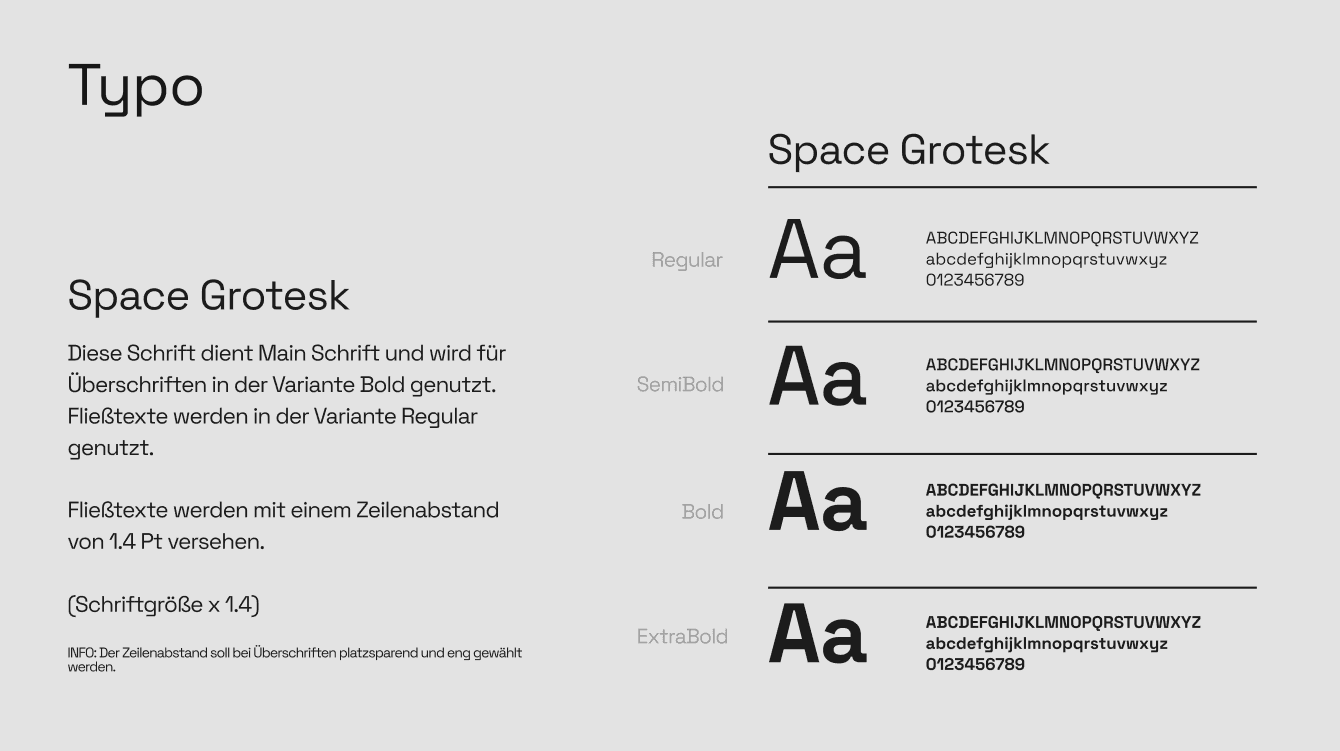 Typo

Space Grotesk

Diese Schrift dient Main Schrift und wird für Überschriften in der Variante Bold genutzt. Fließtexte werden in der Variante Regular genutzt.

Fließtexte werden mit einem Zeilenabstand von 1.4 Pt versehen.

(Schriftgröße x 1.4)

INFO: Der Zeilenabstand soll bei Überschriften platzsparend und eng gewählt werden.

Space Grotesk

Regular
Aa
ABCDEFGHIJKLMNOPQRSTUVWXYZ
abcdefghijklmnopqrstuvwxyz
0123456789

SemiBold
Aa
ABCDEFGHIJKLMNOPQRSTUVWXYZ
abcdefghijklmnopqrstuvwxyz
0123456789

Bold
Aa
ABCDEFGHIJKLMNOPQRSTUVWXYZ
abcdefghijklmnopqrstuvwxyz
0123456789

ExtraBold
Aa
ABCDEFGHIJKLMNOPQRSTUVWXYZ
abcdefghijklmnopqrstuvwxyz
0123456789